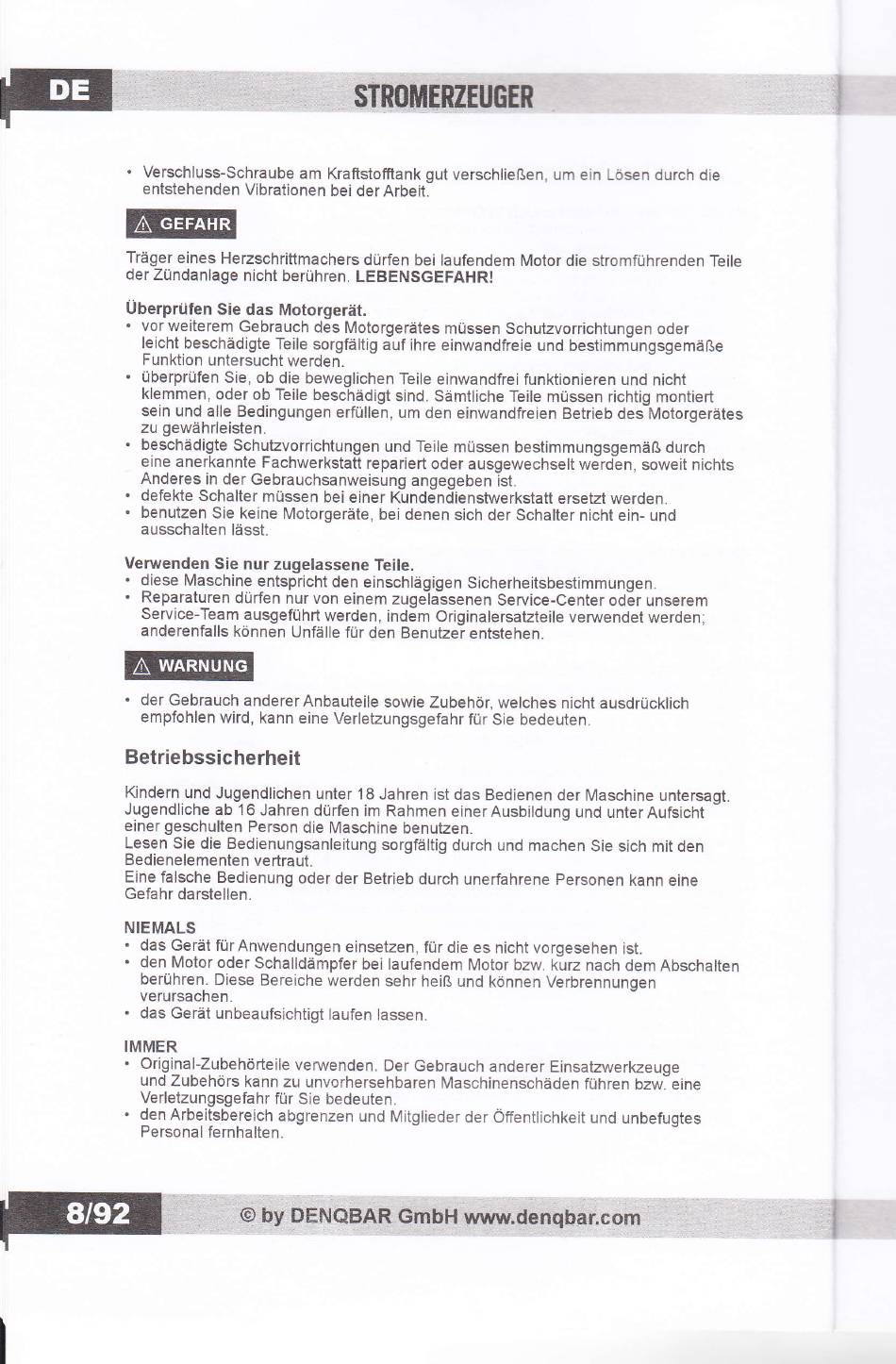 DE

STROMERZEUGER

• Verschluss-Schraube am Kraftstofftank gut verschließen, um ein Lösen durch die entstehenden Vibrationen bei der Arbeit.

⚠ GEFAHR

Träger eines Herzschrittmachers dürfen bei laufendem Motor die stromführenden Teile der Zündanlage nicht berühren. LEBENSGEFAHR!

Überprüfen Sie das Motorgerät.
• vor weiterem Gebrauch des Motorgerätes müssen Schutzvorrichtungen oder leicht beschädigte Teile sorgfältig auf ihre einwandfreie und bestimmungsgemäße Funktion untersucht werden.
• überprüfen Sie, ob die beweglichen Teile einwandfrei funktionieren und nicht klemmen, oder ob Teile beschädigt sind. Sämtliche Teile müssen richtig montiert sein und alle Bedingungen erfüllen, um den einwandfreien Betrieb des Motorgerätes zu gewährleisten.
• beschädigte Schutzvorrichtungen und Teile müssen bestimmungsgemäß durch eine anerkannte Fachwerkstatt repariert oder ausgewechselt werden, soweit nichts Anderes in der Gebrauchsanweisung angegeben ist.
• defekte Schalter müssen bei einer Kundendienstwerkstatt ersetzt werden.
• benutzen Sie keine Motorgeräte, bei denen sich der Schalter nicht ein- und ausschalten lässt.

Verwenden Sie nur zugelassene Teile.
• diese Maschine entspricht den einschlägigen Sicherheitsbestimmungen.
• Reparaturen dürfen nur von einem zugelassenen Service-Center oder unserem Service-Team ausgeführt werden, indem Originalersatzteile verwendet werden; anderenfalls können Unfälle für den Benutzer entstehen.

⚠ WARNUNG

• der Gebrauch anderer Anbauteile sowie Zubehör, welches nicht ausdrücklich empfohlen wird, kann eine Verletzungsgefahr für Sie bedeuten.

Betriebssicherheit

Kindern und Jugendlichen unter 18 Jahren ist das Bedienen der Maschine untersagt. Jugendliche ab 16 Jahren dürfen im Rahmen einer Ausbildung und unter Aufsicht einer geschulten Person die Maschine benutzen.
Lesen Sie die Bedienungsanleitung sorgfältig durch und machen Sie sich mit den Bedienelementen vertraut.
Eine falsche Bedienung oder der Betrieb durch unerfahrene Personen kann eine Gefahr darstellen.

NIEMALS
• das Gerät für Anwendungen einsetzen, für die es nicht vorgesehen ist.
• den Motor oder Schalldämpfer bei laufendem Motor bzw. kurz nach dem Abschalten berühren. Diese Bereiche werden sehr heiß und können Verbrennungen verursachen.
• das Gerät unbeaufsichtigt laufen lassen.

IMMER
• Original-Zubehörteile verwenden. Der Gebrauch anderer Einsatzwerkzeuge und Zubehörs kann zu unvorhersehbaren Maschinenschäden führen bzw. eine Verletzungsgefahr für Sie bedeuten.
• den Arbeitsbereich abgrenzen und Mitglieder der Öffentlichkeit und unbefugtes Personal fernhalten.

8/92

© by DENQBAR GmbH www.denqbar.com